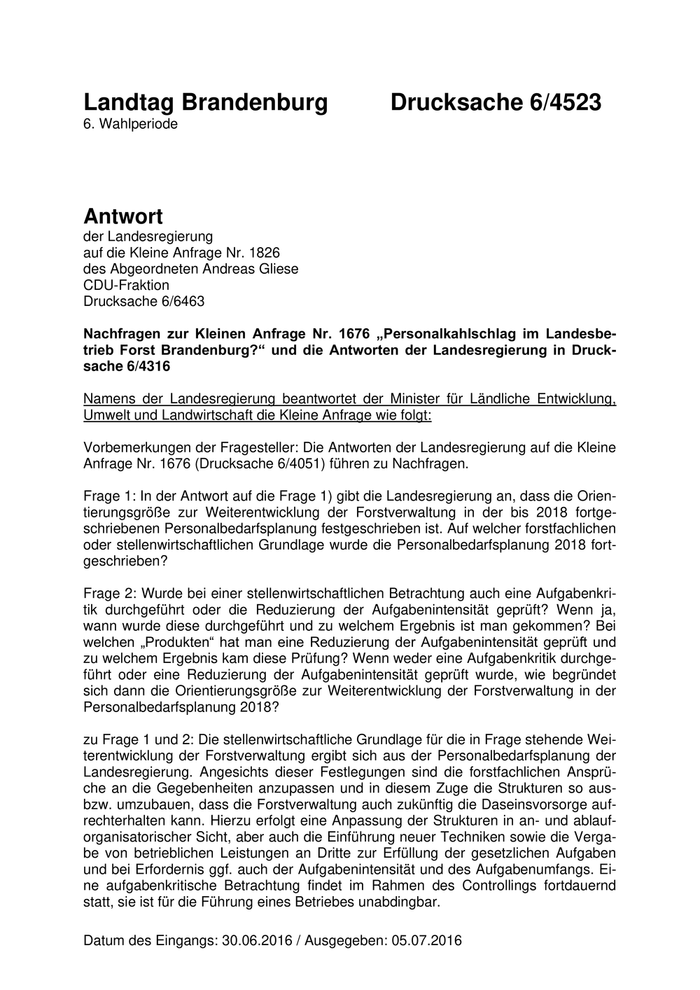 Landtag Brandenburg Drucksache 6/4523
6. Wahlperiode

Antwort
der Landesregierung
auf die Kleine Anfrage Nr. 1826
des Abgeordneten Andreas Gliese
CDU-Fraktion
Drucksache 6/6463

Nachfragen zur Kleinen Anfrage Nr. 1676 „Personalkahlschlag im Landesbetrieb Forst Brandenburg?“ und die Antworten der Landesregierung in Drucksache 6/4316

Namens der Landesregierung beantwortet der Minister für Ländliche Entwicklung, Umwelt und Landwirtschaft die Kleine Anfrage wie folgt:

Vorbemerkungen der Fragesteller: Die Antworten der Landesregierung auf die Kleine Anfrage Nr. 1676 (Drucksache 6/4051) führen zu Nachfragen.

Frage 1: In der Antwort auf die Frage 1) gibt die Landesregierung an, dass die Orientierungsgröße zur Weiterentwicklung der Forstverwaltung in der bis 2018 fortgeschriebenen Personalbedarfsplanung festgeschrieben ist. Auf welcher forstfachlichen oder stellenwirtschaftlichen Grundlage wurde die Personalbedarfsplanung 2018 fortgeschrieben?

Frage 2: Wurde bei einer stellenwirtschaftlichen Betrachtung auch eine Aufgabenkritik durchgeführt oder die Reduzierung der Aufgabenintensität geprüft? Wenn ja, wann wurde diese durchgeführt und zu welchem Ergebnis ist man gekommen? Bei welchen „Produkten“ hat man eine Reduzierung der Aufgabenintensität geprüft und zu welchem Ergebnis kam diese Prüfung? Wenn weder eine Aufgabenkritik durchgeführt oder eine Reduzierung der Aufgabenintensität geprüft wurde, wie begründet sich dann die Orientierungsgröße zur Weiterentwicklung der Forstverwaltung in der Personalbedarfsplanung 2018?

zu Frage 1 und 2: Die stellenwirtschaftliche Grundlage für die in Frage stehende Weiterentwicklung der Forstverwaltung ergibt sich aus der Personalbedarfsplanung der Landesregierung. Angesichts dieser Festlegungen sind die forstfachlichen Ansprüche an die Gegebenheiten anzupassen und in diesem Zuge die Strukturen so aus- bzw. umzubauen, dass die Forstverwaltung auch zukünftig die Daseinsvorsorge aufrechterhalten kann. Hierzu erfolgt eine Anpassung der Strukturen in an- und ablauforganisatorischer Sicht, aber auch die Einführung neuer Techniken sowie die Vergabe von betrieblichen Leistungen an Dritte zur Erfüllung der gesetzlichen Aufgaben und bei Erfordernis ggf. auch der Aufgabenintensität und des Aufgabenumfangs. Eine aufgabenkritische Betrachtung findet im Rahmen des Controllings fortdauernd statt, sie ist für die Führung eines Betriebes unabdingbar.

Datum des Eingangs: 30.06.2016 / Ausgegeben: 05.07.2016